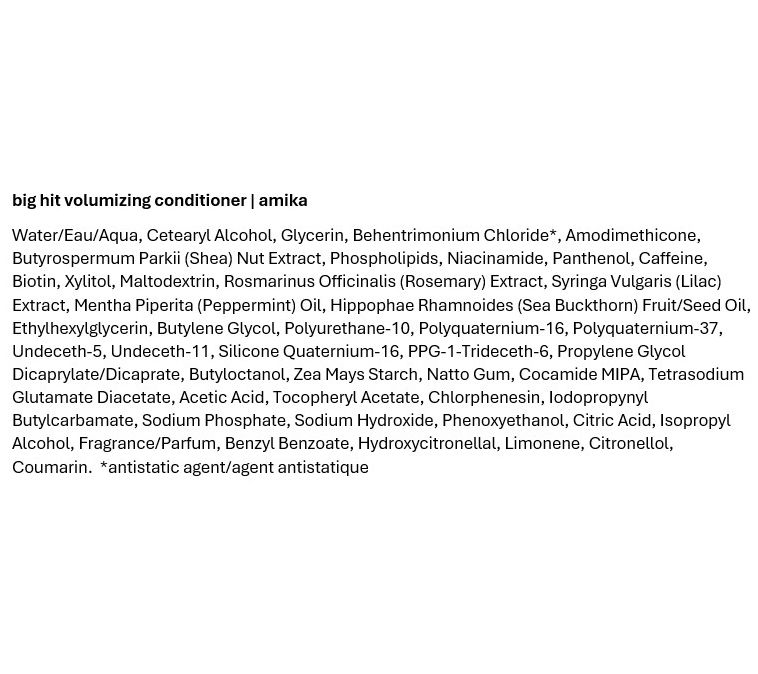 big hit volumizing conditioner | amika

Water/Eau/Aqua, Cetearyl Alcohol, Glycerin, Behentrimonium Chloride*, Amodimethicone, Butyrospermum Parkii (Shea) Nut Extract, Phospholipids, Niacinamide, Panthenol, Caffeine, Biotin, Xylitol, Maltodextrin, Rosmarinus Officinalis (Rosemary) Extract, Syringa Vulgaris (Lilac) Extract, Mentha Piperita (Peppermint) Oil, Hippophae Rhamnoides (Sea Buckthorn) Fruit/Seed Oil, Ethylhexylglycerin, Butylene Glycol, Polyurethane-10, Polyquaternium-16, Polyquaternium-37, Undeceth-5, Undeceth-11, Silicone Quaternium-16, PPG-1-Trideceth-6, Propylene Glycol Dicaprylate/Dicaprate, Butyloctanol, Zea Mays Starch, Natto Gum, Cocamide MIPA, Tetrasodium Glutamate Diacetate, Acetic Acid, Tocopheryl Acetate, Chlorphenesin, Iodopropynyl Butylcarbamate, Sodium Phosphate, Sodium Hydroxide, Phenoxyethanol, Citric Acid, Isopropyl Alcohol, Fragrance/Parfum, Benzyl Benzoate, Hydroxycitronellal, Limonene, Citronellol, Coumarin. *antistatic agent/agent antistatique